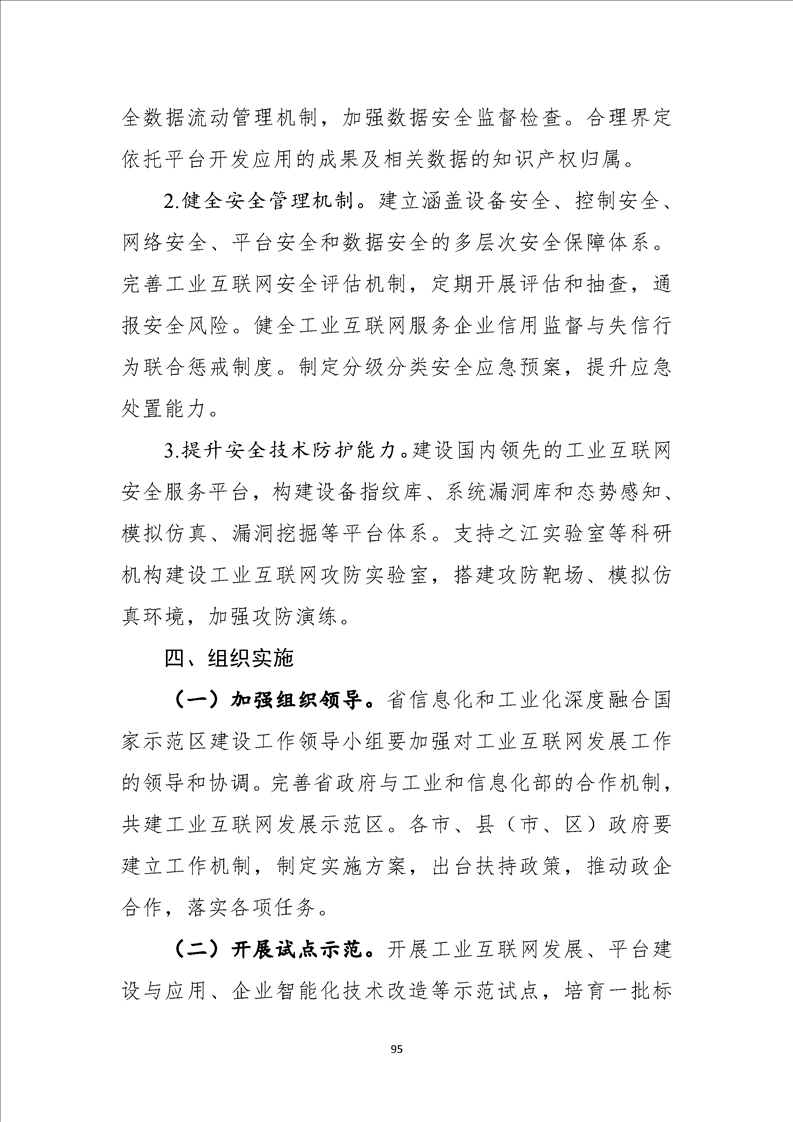 全数据流动管理机制，加强数据安全监督检查。合理界定依托平台开发应用的成果及相关数据的知识产权归属。

2.健全安全管理机制。建立涵盖设备安全、控制安全、网络安全、平台安全和数据安全的多层次安全保障体系。完善工业互联网安全评估机制，定期开展评估和抽查，通报安全风险。健全工业互联网服务企业信用监督与失信行为联合惩戒制度。制定分级分类安全应急预案，提升应急处置能力。

3.提升安全技术防护能力。建设国内领先的工业互联网安全服务平台，构建设备指纹库、系统漏洞库和态势感知、模拟仿真、漏洞挖掘等平台体系。支持之江实验室等科研机构建设工业互联网攻防实验室，搭建攻防靶场、模拟仿真环境，加强攻防演练。

四、组织实施

（一）加强组织领导。省信息化和工业化深度融合国家示范区建设工作领导小组要加强对工业互联网发展工作的领导和协调。完善省政府与工业和信息化部的合作机制，共建工业互联网发展示范区。各市、县（市、区）政府要建立工作机制，制定实施方案，出台扶持政策，推动政企合作，落实各项任务。

（二）开展试点示范。开展工业互联网发展、平台建设与应用、企业智能化技术改造等示范试点，培育一批标

95